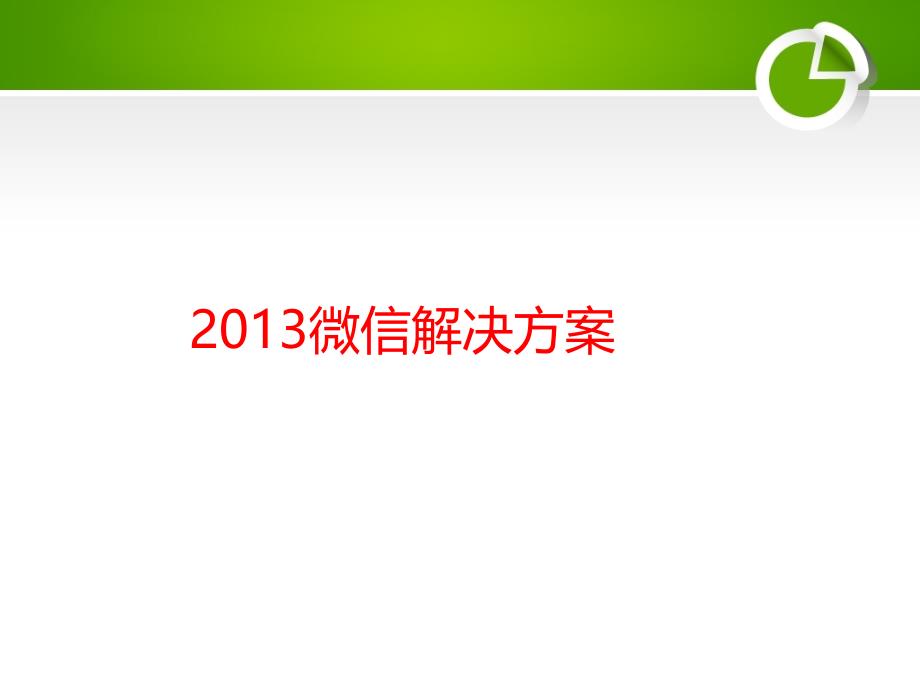 2013微信解决方案